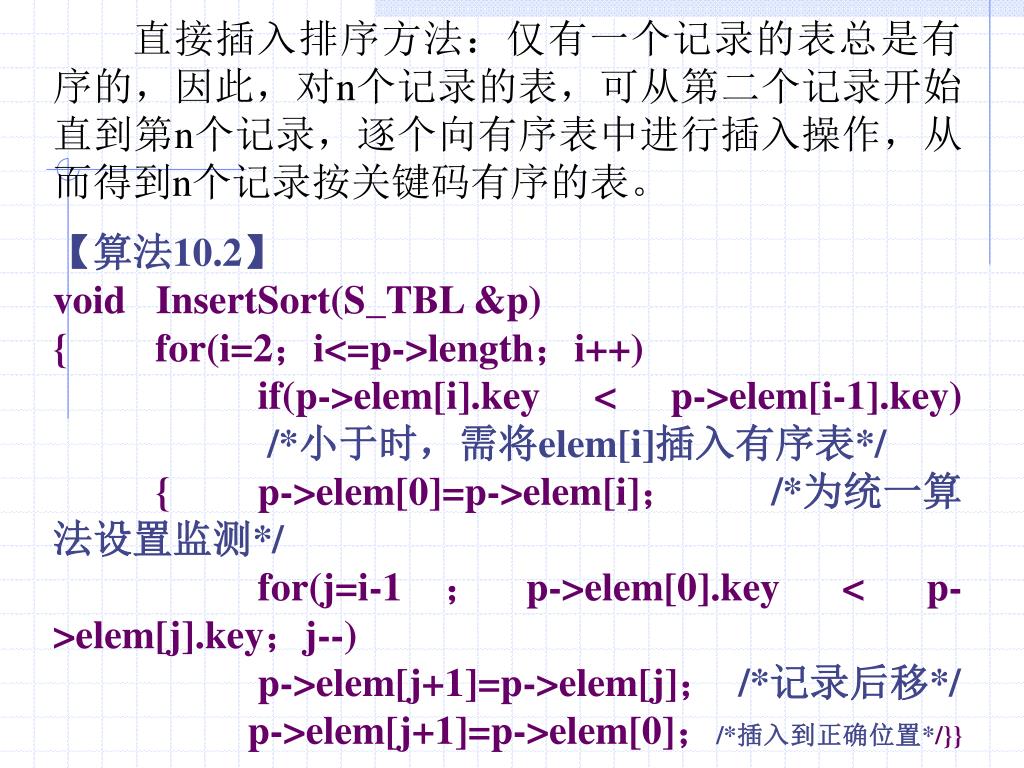 直接插入排序方法：仅有一个记录的表总是有序的，因此，对n个记录的表，可从第二个记录开始直到第n个记录，逐个向有序表中进行插入操作，从而得到n个记录按关键码有序的表。

【算法10.2】
void InsertSort(S_TBL &p)
{ for(i=2；i<=p->length；i++)
if(p->elem[i].key < p->elem[i-1].key)
/*小于时，需将elem[i]插入有序表*/
{ p->elem[0]=p->elem[i]； /*为统一算法设置监测*/
for(j=i-1 ； p->elem[0].key < p->elem[j].key；j--)
p->elem[j+1]=p->elem[j]； /*记录后移*/
p->elem[j+1]=p->elem[0]； /*插入到正确位置*/}}